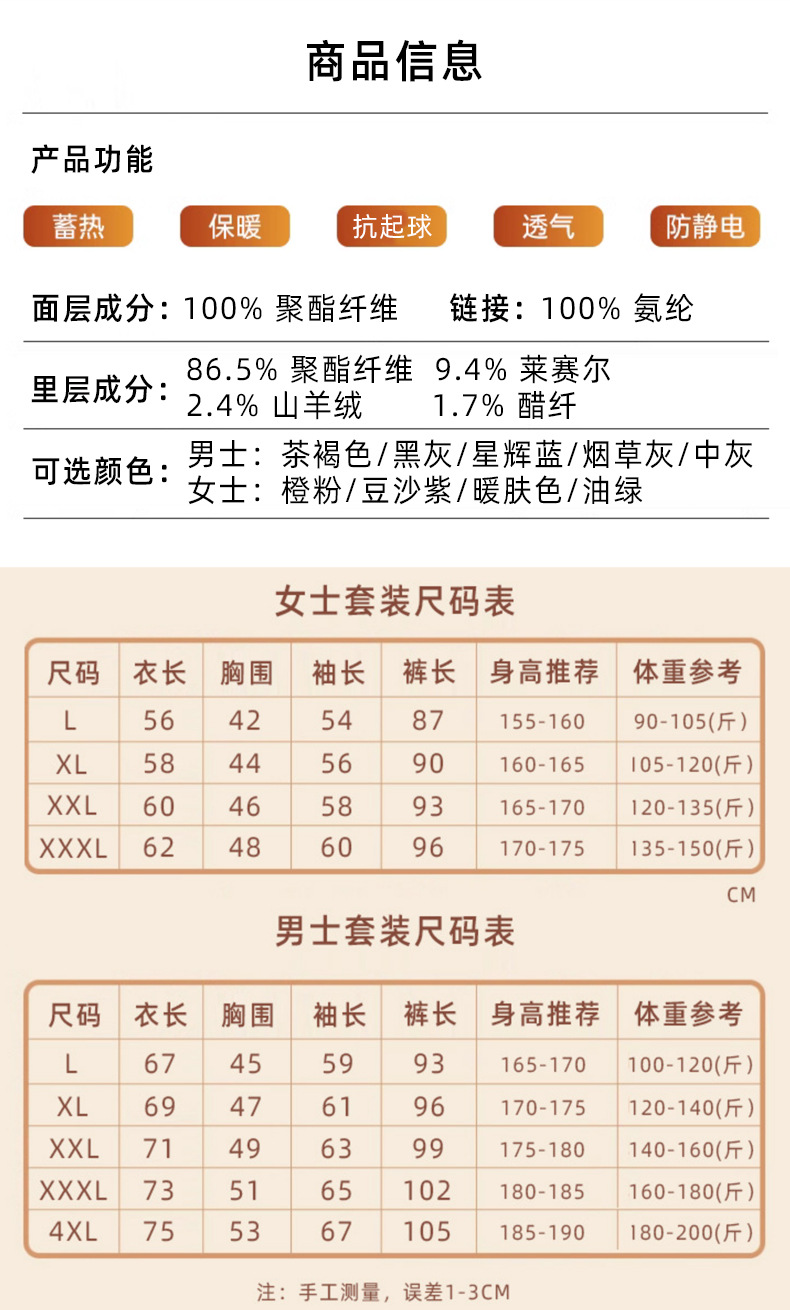 商品信息

产品功能

蓄热 保暖 抗起球 透气 防静电

面层成分：100% 聚酯纤维 链接：100% 氨纶

里层成分：86.5% 聚酯纤维 9.4% 莱赛尔 2.4% 山羊绒 1.7% 醋纤

可选颜色：男士：茶褐色/黑灰/星辉蓝/烟草灰/中灰 女士：橙粉/豆沙紫/暖肤色/油绿

女士套装尺码表

| 尺码 | 衣长 | 胸围 | 袖长 | 裤长 | 身高推荐 | 体重参考 |
|---|---|---|---|---|---|---|
| L | 56 | 42 | 54 | 87 | 155-160 | 90-105(斤) |
| XL | 58 | 44 | 56 | 90 | 160-165 | 105-120(斤) |
| XXL | 60 | 46 | 58 | 93 | 165-170 | 120-135(斤) |
| XXXL | 62 | 48 | 60 | 96 | 170-175 | 135-150(斤) |

CM

男士套装尺码表

| 尺码 | 衣长 | 胸围 | 袖长 | 裤长 | 身高推荐 | 体重参考 |
|---|---|---|---|---|---|---|
| L | 67 | 45 | 59 | 93 | 165-170 | 100-120(斤) |
| XL | 69 | 47 | 61 | 96 | 170-175 | 120-140(斤) |
| XXL | 71 | 49 | 63 | 99 | 175-180 | 140-160(斤) |
| XXXL | 73 | 51 | 65 | 102 | 180-185 | 160-180(斤) |
| 4XL | 75 | 53 | 67 | 105 | 185-190 | 180-200(斤) |

注：手工测量，误差1-3CM